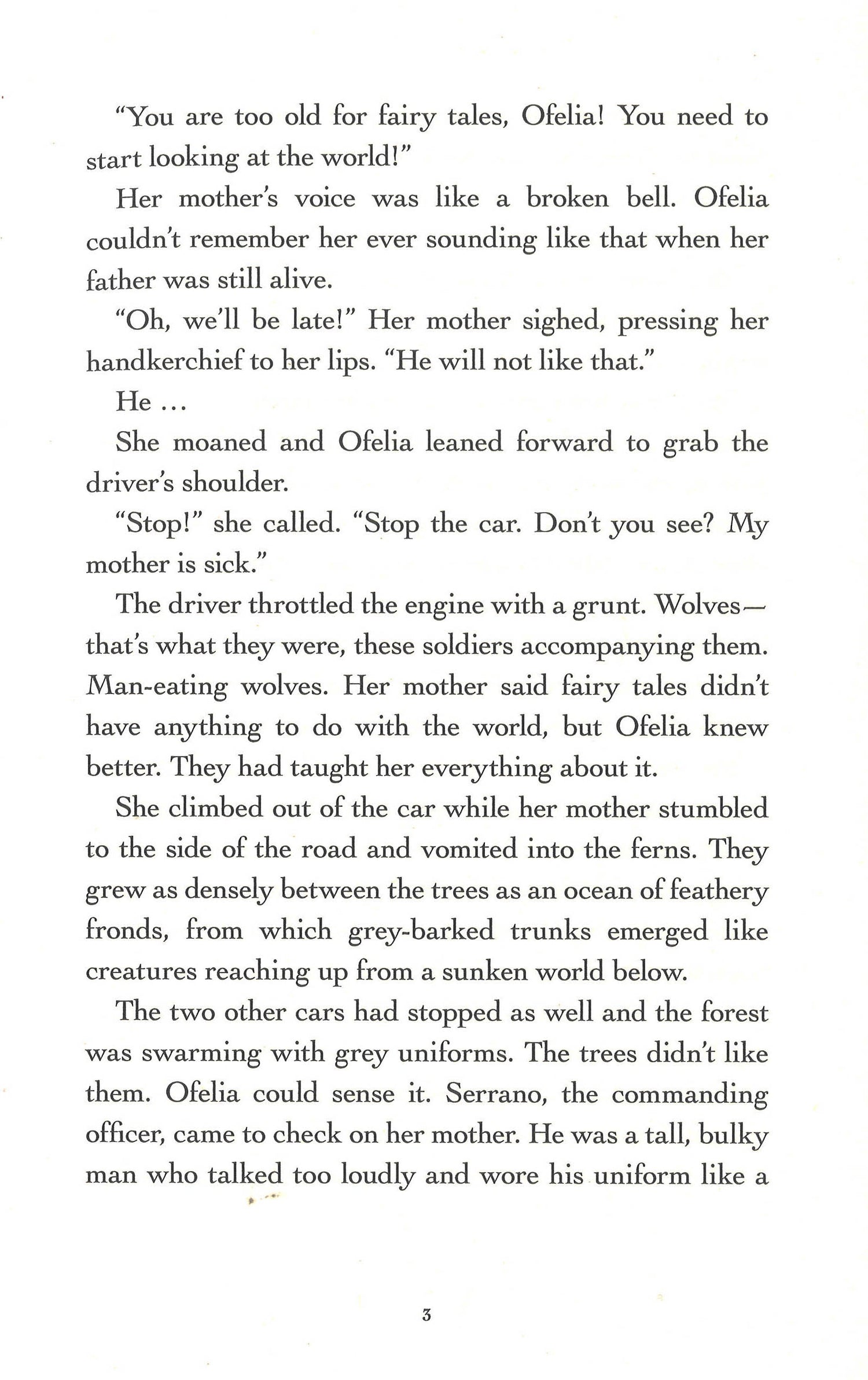 "You are too old for fairy tales, Ofelia! You need to start looking at the world!"

Her mother's voice was like a broken bell. Ofelia couldn't remember her ever sounding like that when her father was still alive.

"Oh, we'll be late!" Her mother sighed, pressing her handkerchief to her lips. "He will not like that."

He ...

She moaned and Ofelia leaned forward to grab the driver's shoulder.

"Stop!" she called. "Stop the car. Don't you see? My mother is sick."

The driver throttled the engine with a grunt. Wolves—that's what they were, these soldiers accompanying them. Man-eating wolves. Her mother said fairy tales didn't have anything to do with the world, but Ofelia knew better. They had taught her everything about it.

She climbed out of the car while her mother stumbled to the side of the road and vomited into the ferns. They grew as densely between the trees as an ocean of feathery fronds, from which grey-barked trunks emerged like creatures reaching up from a sunken world below.

The two other cars had stopped as well and the forest was swarming with grey uniforms. The trees didn't like them. Ofelia could sense it. Serrano, the commanding officer, came to check on her mother. He was a tall, bulky man who talked too loudly and wore his uniform like a

3